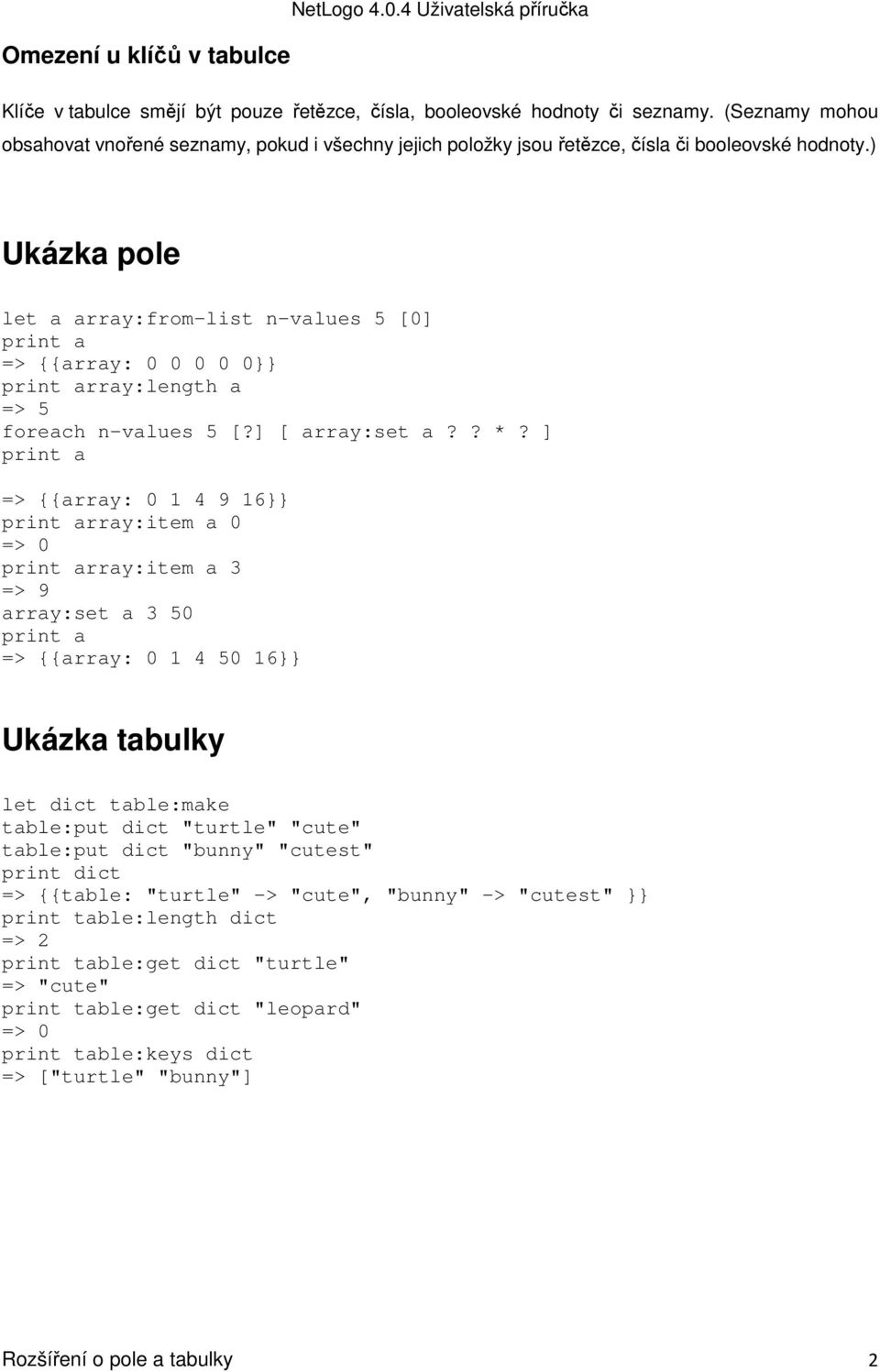 NetLogo 4.0.4 Uživatelská příručka

Omezení u klíčů v tabulce

Klíče v tabulce smějí být pouze řetězce, čísla, booleovské hodnoty či seznamy. (Seznamy mohou obsahovat vnořené seznamy, pokud i všechny jejich položky jsou řetězce, čísla či booleovské hodnoty.)

Ukázka pole

let a array:from-list n-values 5 [0]
print a
=> {{array: 0 0 0 0 0}}
print array:length a
=> 5
foreach n-values 5 [?] [ array:set a ? ? * ? ]
print a

=> {{array: 0 1 4 9 16}}
print array:item a 0
=> 0
print array:item a 3
=> 9
array:set a 3 50
print a
=> {{array: 0 1 4 50 16}}

Ukázka tabulky

let dict table:make
table:put dict "turtle" "cute"
table:put dict "bunny" "cutest"
print dict
=> {{table: "turtle" -> "cute", "bunny" -> "cutest" }}
print table:length dict
=> 2
print table:get dict "turtle"
=> "cute"
print table:get dict "leopard"
=> 0
print table:keys dict
=> ["turtle" "bunny"]

Rozšíření o pole a tabulky 2